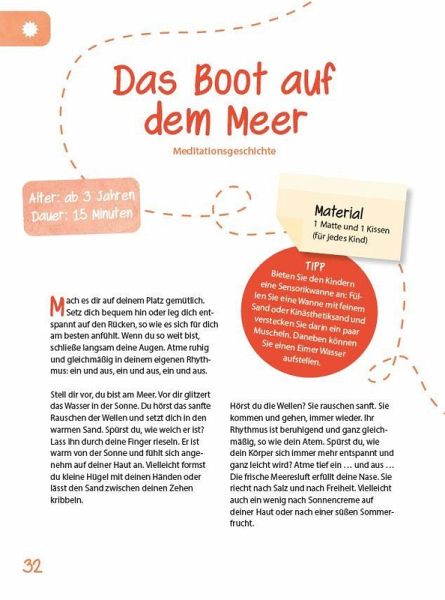 Das Boot auf dem Meer

Meditationsgeschichte

Alter: ab 3 Jahren
Dauer: 15 Minuten

Material
1 Matte und 1 Kissen (für jedes Kind)

TIPP
Bieten Sie den Kindern eine Sensorikwanne an: Füllen Sie eine Wanne mit feinem Sand oder Kinästhetiksand und verstecken Sie darin ein paar Muscheln. Daneben können Sie einen Eimer Wasser aufstellen.

Mach es dir auf deinem Platz gemütlich. Setz dich bequem hin oder leg dich entspannt auf den Rücken, so wie es sich für dich am besten anfühlt. Wenn du so weit bist, schließe langsam deine Augen. Atme ruhig und gleichmäßig in deinem eigenen Rhythmus: ein und aus, ein und aus, ein und aus.

Stell dir vor, du bist am Meer. Vor dir glitzert das Wasser in der Sonne. Du hörst das sanfte Rauschen der Wellen und setzt dich in den warmen Sand. Spürst du, wie weich er ist? Lass ihn durch deine Finger rieseln. Er ist warm von der Sonne und fühlt sich angenehm auf deiner Haut an. Vielleicht formst du kleine Hügel mit deinen Händen oder lässt den Sand zwischen deinen Zehen kribbeln.

Hörst du die Wellen? Sie rauschen sanft. Sie kommen und gehen, immer wieder. Ihr Rhythmus ist beruhigend und ganz gleichmäßig, so wie dein Atem. Spürst du, wie dein Körper sich immer mehr entspannt und ganz leicht wird? Atme tief ein … und aus … Die frische Meeresluft erfüllt deine Nase. Sie riecht nach Salz und nach Freiheit. Vielleicht auch ein wenig nach Sonnencreme auf deiner Haut oder nach einer süßen Sommerfrucht.

32